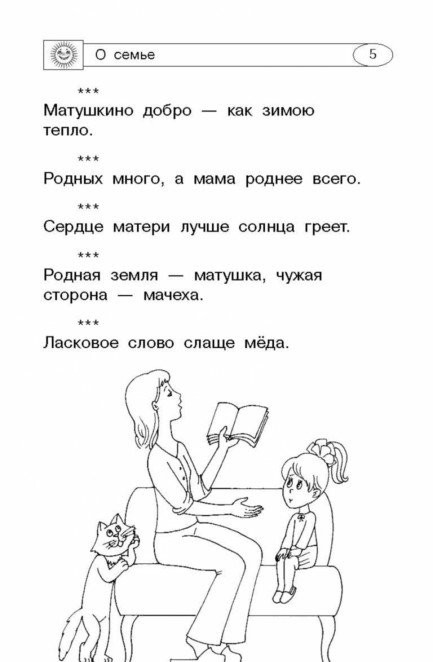 О семье

5

***

Матушкино добро — как зимою тепло.

***

Родных много, а мама роднее всего.

***

Сердце матери лучше солнца греет.

***

Родная земля — матушка, чужая сторона — мачеха.

***

Ласковое слово слаще мёда.